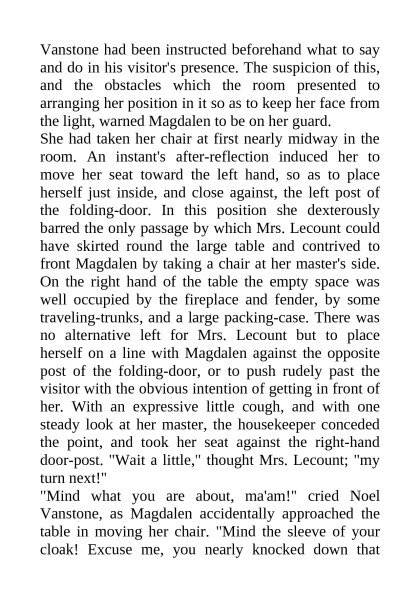 Vanstone had been instructed beforehand what to say and do in his visitor's presence. The suspicion of this, and the obstacles which the room presented to arranging her position in it so as to keep her face from the light, warned Magdalen to be on her guard.
She had taken her chair at first nearly midway in the room. An instant's after-reflection induced her to move her seat toward the left hand, so as to place herself just inside, and close against, the left post of the folding-door. In this position she dexterously barred the only passage by which Mrs. Lecount could have skirted round the large table and contrived to front Magdalen by taking a chair at her master's side. On the right hand of the table the empty space was well occupied by the fireplace and fender, by some traveling-trunks, and a large packing-case. There was no alternative left for Mrs. Lecount but to place herself on a line with Magdalen against the opposite post of the folding-door, or to push rudely past the visitor with the obvious intention of getting in front of her. With an expressive little cough, and with one steady look at her master, the housekeeper conceded the point, and took her seat against the right-hand door-post. "Wait a little," thought Mrs. Lecount; "my turn next!"
"Mind what you are about, ma'am!" cried Noel Vanstone, as Magdalen accidentally approached the table in moving her chair. "Mind the sleeve of your cloak! Excuse me, you nearly knocked down that